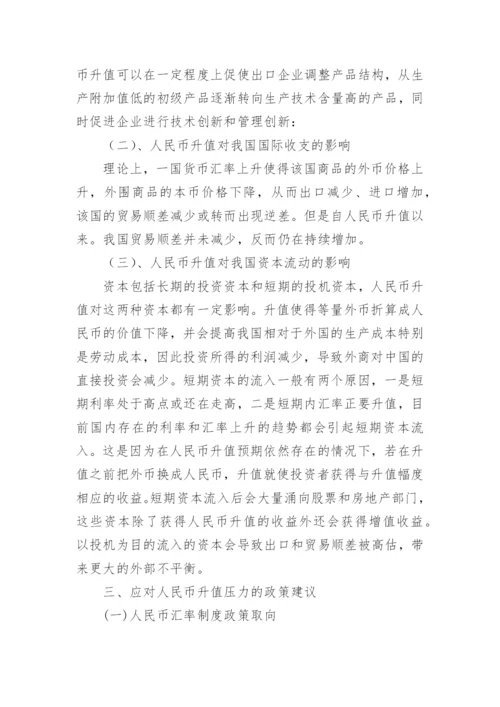 币升值可以在一定程度上促使出口企业调整产品结构，从生产附加值低的初级产品逐渐转向生产技术含量高的产品，同时促进企业进行技术创新和管理创新：

（二）、人民币升值对我国国际收支的影响

理论上，一国货币汇率上升使得该国商品的外币价格上升，外围商品的本币价格下降，从而出口减少、进口增加，该国的贸易顺差减少或转而出现逆差。但是自人民币升值以来。我国贸易顺差并未减少，反而仍在持续增加。

（三）、人民币升值对我国资本流动的影响

资本包括长期的投资资本和短期的投机资本，人民币升值对这两种资本都有一定影响。升值使得等量外币折算成人民币的价值下降，并会提高我国相对于外国的生产成本特别是劳动成本，因此投资所得的利润减少，导致外商对中国的直接投资会减少。短期资本的流入一般有两个原因，一是短期利率处于高点或还在走高，二是短期内汇率正要升值，目前国内存在的利率和汇率上升的趋势都会引起短期资本流入。这是因为在人民币升值预期依然存在的情况下，若在升值之前把外币换成人民币，升值就使投资者获得与升值幅度相应的收益。短期资本流入后会大量涌向股票和房地产部门，这些资本除了获得人民币升值的收益外还会获得增值收益。以投机为目的流入的资本会导致出口和贸易顺差被高估，带来更大的外部不平衡。

三、应对人民币升值压力的政策建议

(一)人民币汇率制度政策取向